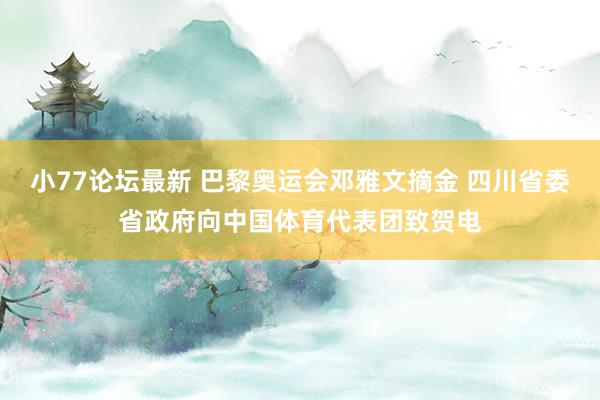 小77论坛最新 巴黎奥运会邓雅文摘金 四川省委省政府向中国体育代表团致贺电